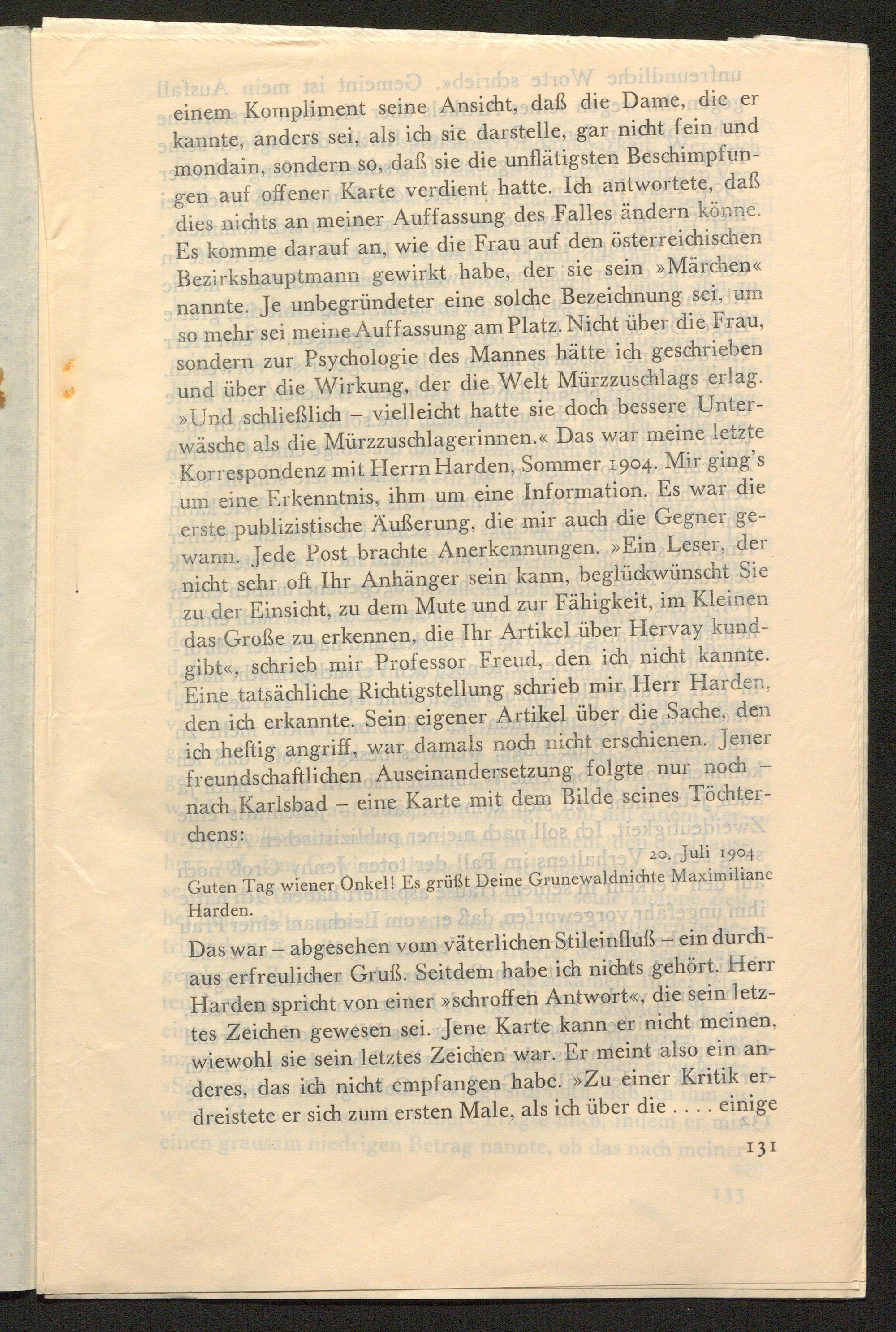 einem Kompliment seine Ansicht, daß die Dame, die er kannte, anders sei, als ich sie darstelle, gar nicht fein und mondain, sondern so, daß sie die unflätigsten Beschimpfungen auf offener Karte verdient hatte. Ich antwortete, daß dies nichts an meiner Auffassung des Falles ändern könne. Es komme darauf an, wie die Frau auf den österreichischen Bezirkshauptmann gewirkt habe, der sie sein »Märchen« nannte. Je unbegründeter eine solche Bezeichnung sei, um so mehr sei meine Auffassung am Platz. Nicht über die Frau, sondern zur Psychologie des Mannes hätte ich geschrieben und über die Wirkung, der die Welt Mürzzuschlags erlag. »Und schließlich – vielleicht hatte sie doch bessere Unterwäsche als die Mürzzuschlagerinnen.« Das war meine letzte Korrespondenz mit Herrn Harden, Sommer 1904. Mir ging's um eine Erkenntnis, ihm um eine Information. Es war die erste publizistische Äußerung, die mir auch die Gegner gewann. Jede Post brachte Anerkennungen. »Ein Leser, der nicht sehr oft Ihr Anhänger sein kann, beglückwünscht Sie zu der Einsicht, zu dem Mute und zur Fähigkeit, im Kleinen das Große zu erkennen, die Ihr Artikel über Hervay kundgibt«, schrieb mir Professor Freud, den ich nicht kannte. Eine tatsächliche Richtigstellung schrieb mir Herr Harden, den ich erkannte. Sein eigener Artikel über die Sache, den ich heftig angriff, war damals noch nicht erschienen. Jener freundschaftlichen Auseinandersetzung folgte nur noch – nach Karlsbad – eine Karte mit dem Bilde seines Töchterchens:

20. Juli 1904

Guten Tag wiener Onkel! Es grüßt Deine Grunewaldnichte Maximiliane Harden.

Das war – abgesehen vom väterlichen Stileinfluß – ein durchaus erfreulicher Gruß. Seitdem habe ich nichts gehört. Herr Harden spricht von einer »schroffen Antwort«, die sein letztes Zeichen gewesen sei. Jene Karte kann er nicht meinen, wiewohl sie sein letztes Zeichen war. Er meint also ein anderes, das ich nicht empfangen habe. »Zu einer Kritik erdreistete er sich zum ersten Male, als ich über die . . . . einige

131